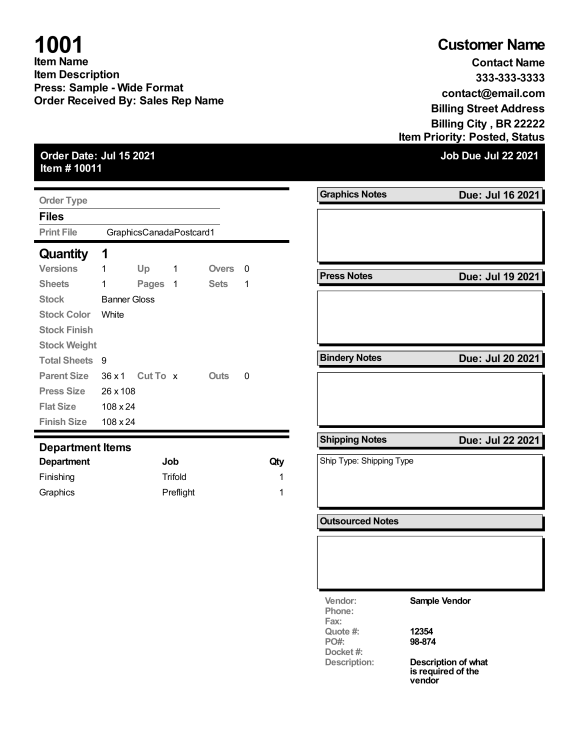 1001
Item Name
Item Description
Press: Sample - Wide Format
Order Received By: Sales Rep Name

Customer Name
Contact Name
333-333-3333
contact@email.com
Billing Street Address
Billing City , BR 22222
Item Priority: Posted, Status

Order Date: Jul 15 2021
Item # 10011

Job Due Jul 22 2021

Order Type
Files
Print File GraphicsCanadaPostcard1

Quantity 1
Versions 1 Up 1 Overs 0
Sheets 1 Pages 1 Sets 1
Stock Banner Gloss
Stock Color White
Stock Finish
Stock Weight
Total Sheets 9
Parent Size 36 x 1 Cut To x Outs 0
Press Size 26 x 108
Flat Size 108 x 24
Finish Size 108 x 24

Department Items

| Department | Job | Qty |
|---|---|---|
| Finishing | Trifold | 1 |
| Graphics | Preflight | 1 |

Graphics Notes Due: Jul 16 2021

Press Notes Due: Jul 19 2021

Bindery Notes Due: Jul 20 2021

Shipping Notes Due: Jul 22 2021
Ship Type: Shipping Type

Outsourced Notes

Vendor: Sample Vendor
Phone:
Fax:
Quote #: 12354
PO#: 98-874
Docket #:
Description: Description of what is required of the vendor